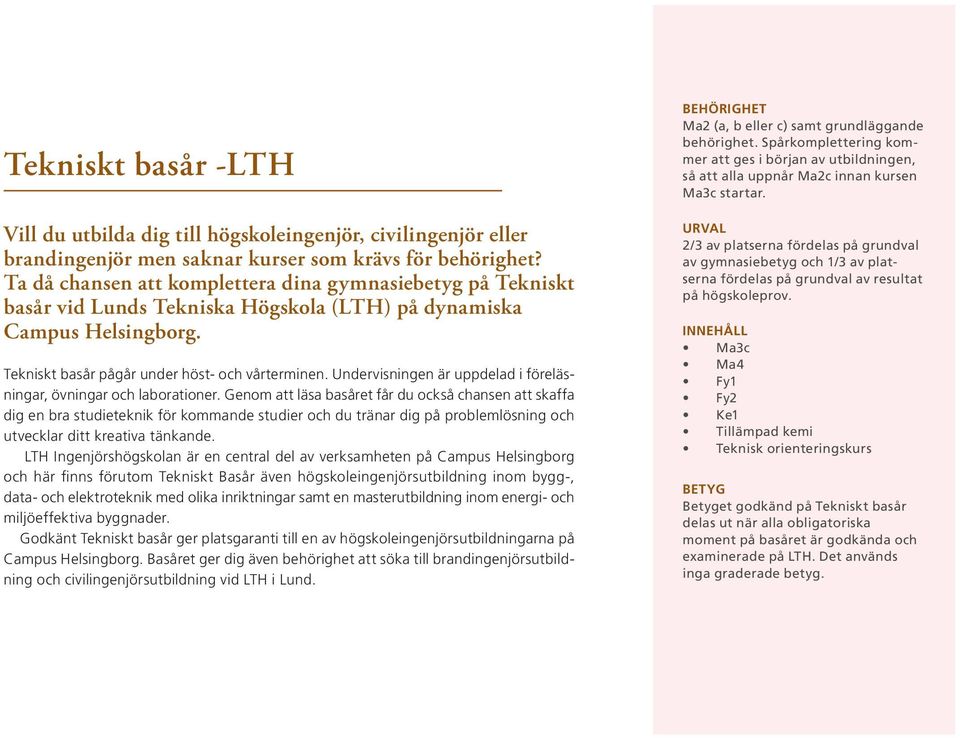 Tekniskt basår -LTH

Vill du utbilda dig till högskoleingenjör, civilingenjör eller brandingenjör men saknar kurser som krävs för behörighet? Ta då chansen att komplettera dina gymnasiebetyg på Tekniskt basår vid Lunds Tekniska Högskola (LTH) på dynamiska Campus Helsingborg.

Tekniskt basår pågår under höst- och vårterminen. Undervisningen är uppdelad i föreläsningar, övningar och laborationer. Genom att läsa basåret får du också chansen att skaffa dig en bra studieteknik för kommande studier och du tränar dig på problemlösning och utvecklar ditt kreativa tänkande.

LTH Ingenjörshögskolan är en central del av verksamheten på Campus Helsingborg och här finns förutom Tekniskt Basår även högskoleingenjörsutbildning inom bygg-, data- och elektroteknik med olika inriktningar samt en masterutbildning inom energi- och miljöeffektiva byggnader.

Godkänt Tekniskt basår ger platsgaranti till en av högskoleingenjörsutbildningarna på Campus Helsingborg. Basåret ger dig även behörighet att söka till brandingenjörsutbildning och civilingenjörsutbildning vid LTH i Lund.

BEHÖRIGHET
Ma2 (a, b eller c) samt grundläggande behörighet. Spårkomplettering kommer att ges i början av utbildningen, så att alla uppnår Ma2c innan kursen Ma3c startar.

URVAL
2/3 av platserna fördelas på grundval av gymnasiebetyg och 1/3 av platserna fördelas på grundval av resultat på högskoleprov.

INNEHÅLL
• Ma3c
• Ma4
• Fy1
• Fy2
• Ke1
• Tillämpad kemi
• Teknisk orienteringskurs

BETYG
Betyget godkänd på Tekniskt basår delas ut när alla obligatoriska moment på basåret är godkända och examinerade på LTH. Det används inga graderade betyg.